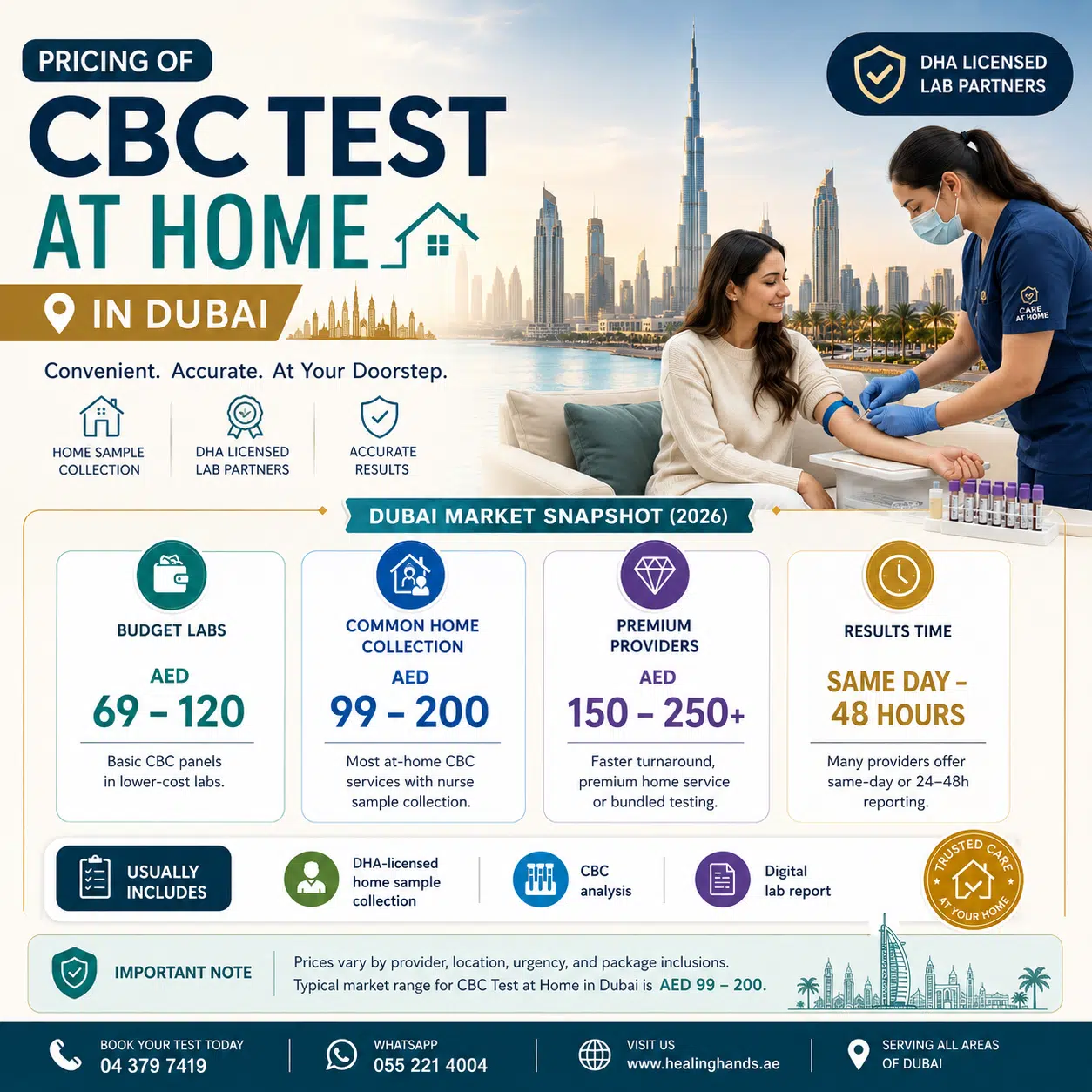 PRICING OF
CBC TEST
AT HOME
IN DUBAI

DHA LICENSED LAB PARTNERS

CARE AT HOME

Convenient. Accurate. At Your Doorstep.

HOME SAMPLE COLLECTION

DHA LICENSED LAB PARTNERS

ACCURATE RESULTS

DUBAI MARKET SNAPSHOT (2026)

BUDGET LABS
AED
69 – 120
Basic CBC panels in lower-cost labs.

COMMON HOME COLLECTION
AED
99 – 200
Most at-home CBC services with nurse sample collection.

PREMIUM PROVIDERS
AED
150 – 250+
Faster turnaround, premium home service or bundled testing.

RESULTS TIME
SAME DAY – 48 HOURS
Many providers offer same-day or 24–48h reporting.

USUALLY INCLUDES

DHA-licensed home sample collection

CBC analysis

Digital lab report

TRUSTED CARE AT YOUR HOME

IMPORTANT NOTE

Prices vary by provider, location, urgency, and package inclusions.
Typical market range for CBC Test at Home in Dubai is AED 99 – 200.

BOOK YOUR TEST TODAY
04 379 7419

WHATSAPP
055 221 4004

VISIT US
www.healinghands.ae

SERVING ALL AREAS OF DUBAI